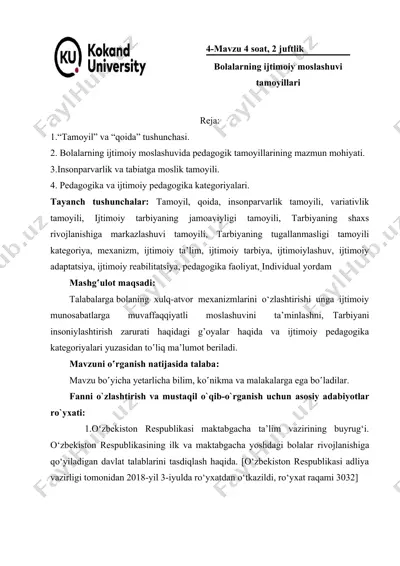 KU Kokand University

4-Mavzu 4 soat, 2 juftlik

Bolalarning ijtimoiy moslashuvi tamoyillari

Reja:
1."Tamoyil" va "qoida" tushunchasi.
2. Bolalarning ijtimoiy moslashuvida pedagogik tamoyillarining mazmun mohiyati.
3.Insonparvarlik va tabiatga moslik tamoyili.
4. Pedagogika va ijtimoiy pedagogika kategoriyalari.

Tayanch tushunchalar: Tamoyil, qoida, insonparvarlik tamoyili, variativlik tamoyili, Ijtimoiy tarbiyaning jamoaviyligi tamoyili, Tarbiyaning shaxs rivojlanishiga markazlashuvi tamoyili, Tarbiyaning tugallanmasligi tamoyili kategoriya, mexanizm, ijtimoiy ta'lim, ijtimoiy tarbiya, ijtimoiylashuv, ijtimoiy adaptatsiya, ijtimoiy reabilitatsiya, pedagogika faoliyat, Individual yordam

Mashg'ulot maqsadi:

Talabalarga bolaning xulq-atvor mexanizmlarini o'zlashtirishi unga ijtimoiy munosabatlarga muvaffaqqiyatli moslashuvini ta'minlashni, Tarbiyani insoniylashtirish zarurati haqidagi g'oyalar haqida va ijtimoiy pedagogika kategoriyalari yuzasidan to'liq ma'lumot beriladi.

Mavzuni o'rganish natijasida talaba:

Mavzu bo'yicha yetarlicha bilim, ko'nikma va malakalarga ega bo'ladilar.

Fanni o`zlashtirish va mustaqil o`qib-o`rganish uchun asosiy adabiyotlar ro`yxati:

1.O'zbekiston Respublikasi maktabgacha ta'lim vazirining buyrug'i. O'zbekiston Respublikasining ilk va maktabgacha yoshdagi bolalar rivojlanishiga qo'yiladigan davlat talablarini tasdiqlash haqida. [O'zbekiston Respublikasi adliya vazirligi tomonidan 2018-yil 3-iyulda ro'yxatdan o'tkazildi, ro'yxat raqami 3032]

FaylHub.uz